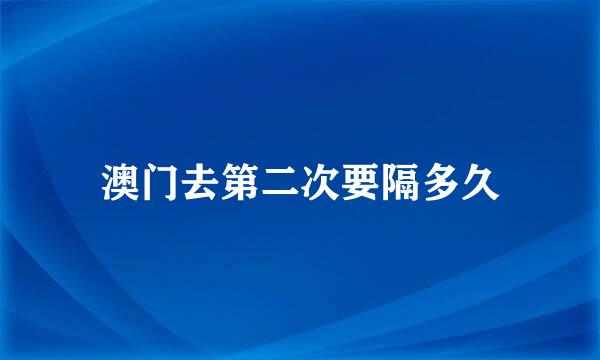 澳门去第二次要隔多久